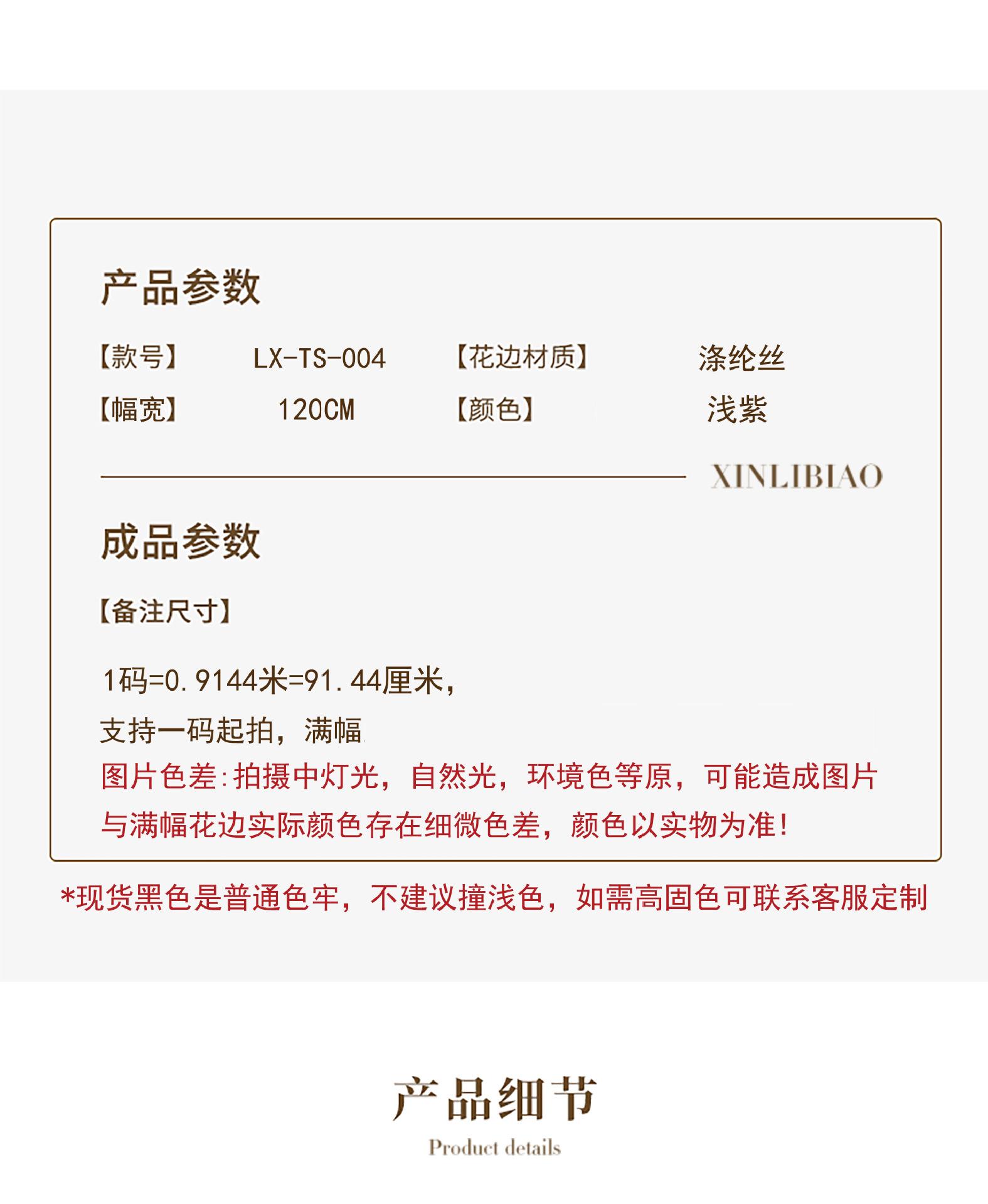 产品参数

【款号】 LX-TS-004 【花边材质】 涤纶丝

【幅宽】 120CM 【颜色】 浅紫

XINLIBIAO

成品参数

【备注尺寸】

1码=0.9144米=91.44厘米，

支持一码起拍，满幅

图片色差:拍摄中灯光，自然光，环境色等原，可能造成图片与满幅花边实际颜色存在细微色差，颜色以实物为准!

*现货黑色是普通色牢，不建议撞浅色，如需高固色可联系客服定制

产品细节

Product details